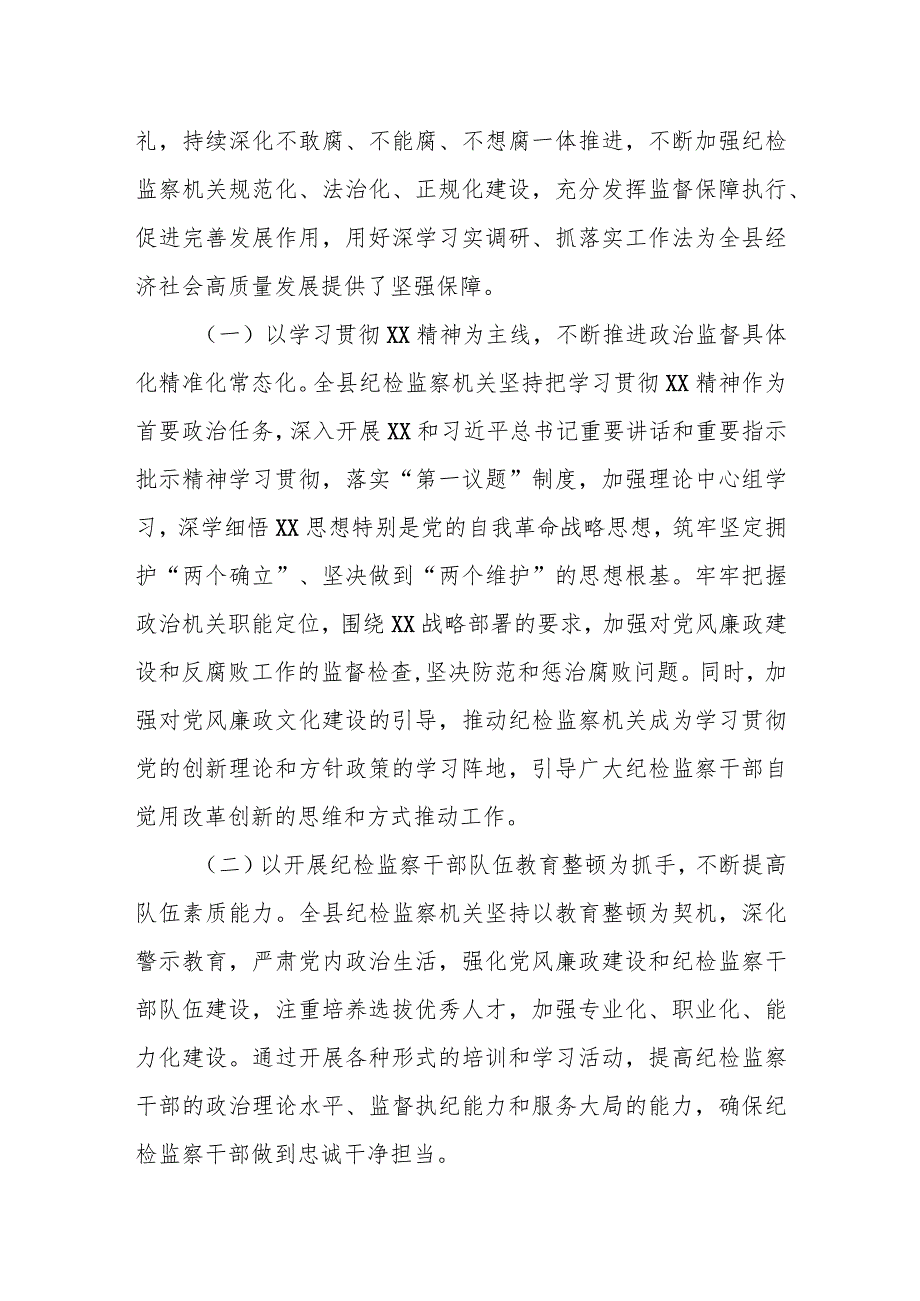 礼，持续深化不敢腐、不能腐、不想腐一体推进，不断加强纪检监察机关规范化、法治化、正规化建设，充分发挥监督保障执行、促进完善发展作用，用好深学习实调研、抓落实工作法为全县经济社会高质量发展提供了坚强保障。

（一）以学习贯彻XX精神为主线，不断推进政治监督具体化精准化常态化。全县纪检监察机关坚持把学习贯彻XX精神作为首要政治任务，深入开展XX和习近平总书记重要讲话和重要指示批示精神学习贯彻，落实“第一议题”制度，加强理论中心组学习，深学细悟XX思想特别是党的自我革命战略思想，筑牢坚定拥护“两个确立”、坚决做到“两个维护”的思想根基。牢牢把握政治机关职能定位，围绕XX战略部署的要求，加强对党风廉政建设和反腐败工作的监督检查，坚决防范和惩治腐败问题。同时，加强对党风廉政文化建设的引导，推动纪检监察机关成为学习贯彻党的创新理论和方针政策的学习阵地，引导广大纪检监察干部自觉用改革创新的思维和方式推动工作。

（二）以开展纪检监察干部队伍教育整顿为抓手，不断提高队伍素质能力。全县纪检监察机关坚持以教育整顿为契机，深化警示教育，严肃党内政治生活，强化党风廉政建设和纪检监察干部队伍建设，注重培养选拔优秀人才，加强专业化、职业化、能力化建设。通过开展各种形式的培训和学习活动，提高纪检监察干部的政治理论水平、监督执纪能力和服务大局的能力，确保纪检监察干部做到忠诚干净担当。